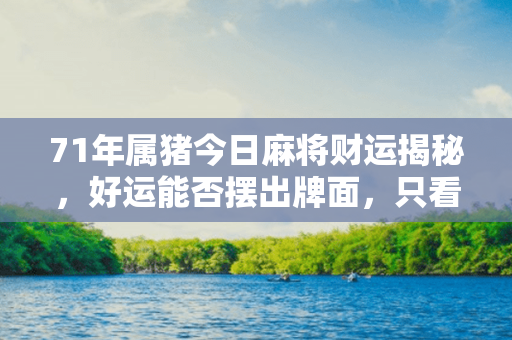 71年属猪今日麻将财运揭秘，好运能否摆出牌面，只看